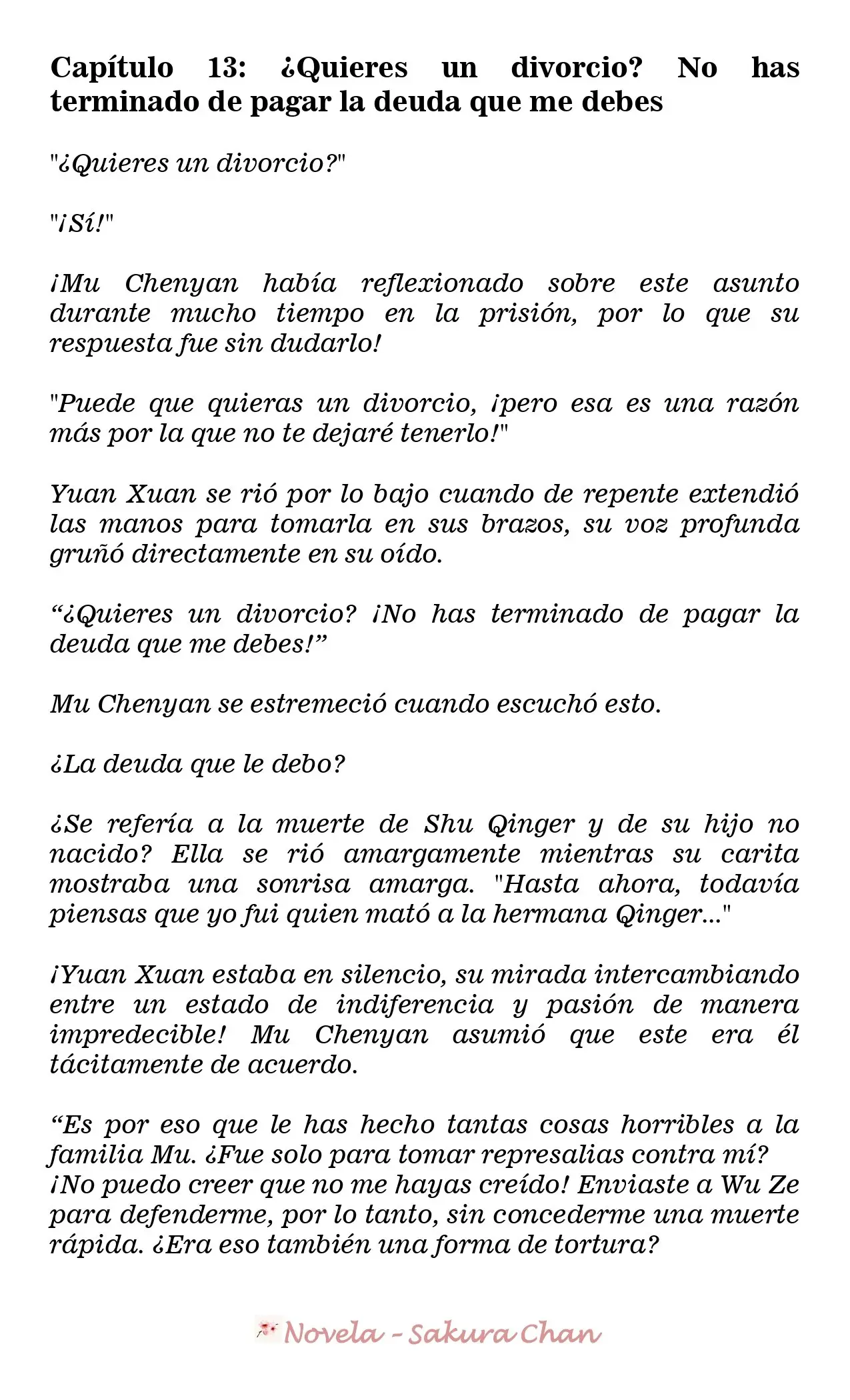 Capítulo 13: ¿Quieres un divorcio? No has terminado de pagar la deuda que me debes

"¿Quieres un divorcio?"

"¡Sí!"

¡Mu Chenyan había reflexionado sobre este asunto durante mucho tiempo en la prisión, por lo que su respuesta fue sin dudarlo!

"Puede que quieras un divorcio, ¡pero esa es una razón más por la que no te dejaré tenerlo!"

Yuan Xuan se rió por lo bajo cuando de repente extendió las manos para tomarla en sus brazos, su voz profunda gruñó directamente en su oído.

"¿Quieres un divorcio? ¡No has terminado de pagar la deuda que me debes!"

Mu Chenyan se estremeció cuando escuchó esto.

¿La deuda que le debo?

¿Se refería a la muerte de Shu Qinger y de su hijo no nacido? Ella se rió amargamente mientras su carita mostraba una sonrisa amarga. "Hasta ahora, todavía piensas que yo fui quien mató a la hermana Qinger..."

¡Yuan Xuan estaba en silencio, su mirada intercambiando entre un estado de indiferencia y pasión de manera impredecible! Mu Chenyan asumió que este era él tácitamente de acuerdo.

"Es por eso que le has hecho tantas cosas horribles a la familia Mu. ¿Fue solo para tomar represalias contra mí? ¡No puedo creer que no me hayas creído! Enviaste a Wu Ze para defenderme, por lo tanto, sin concederme una muerte rápida. ¿Era eso también una forma de tortura?

Novela - Sakura Chan